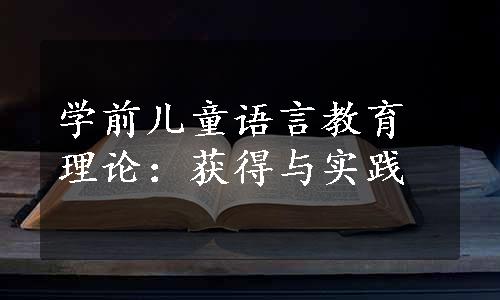 学前儿童语言教育理论：获得与实践